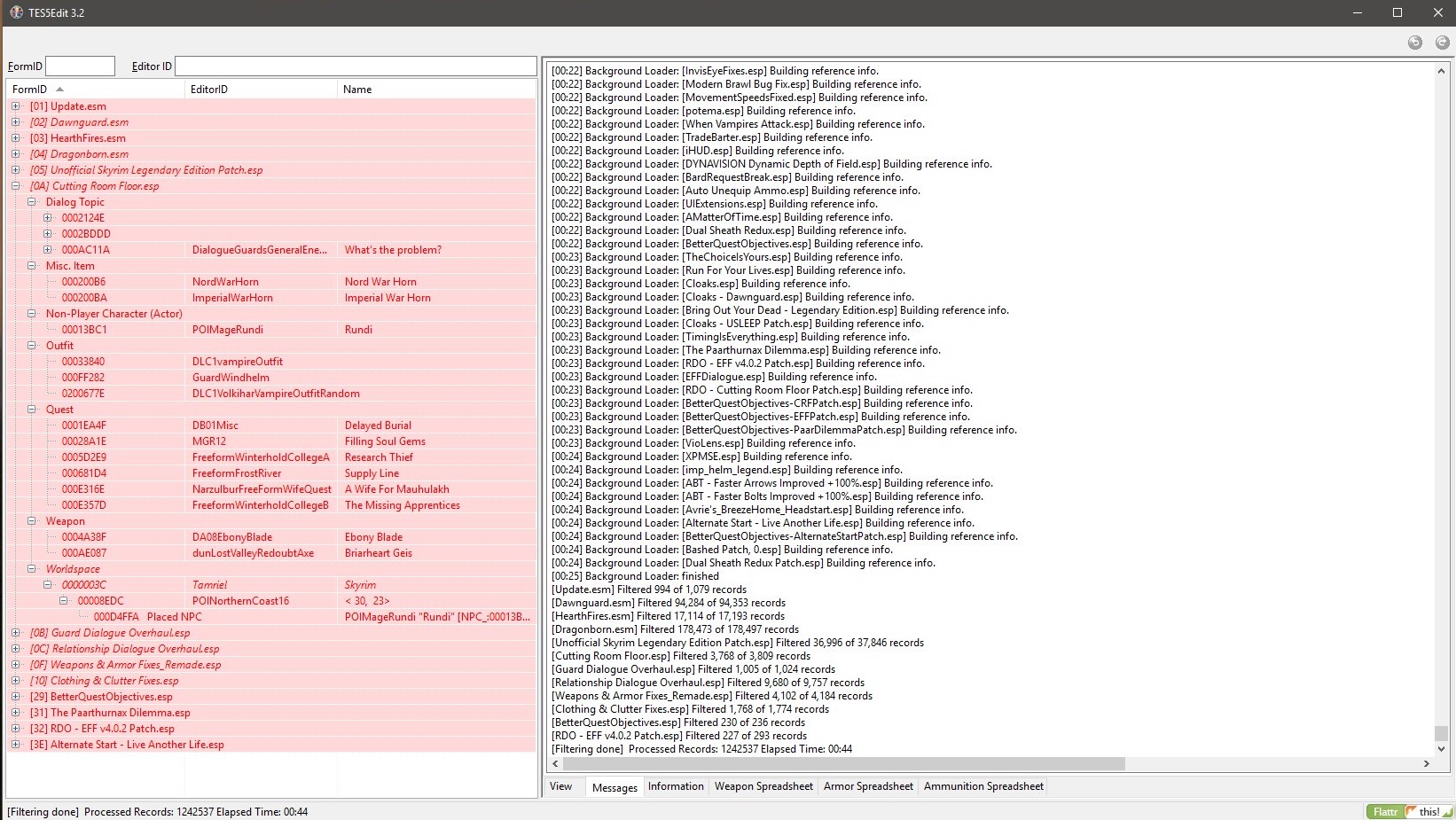 TES5Edit 3.2

FormID Editor ID

| FormID | EditorID | Name |
|---|---|---|
| [01] Update.esm | | |
| [02] Dawnguard.esm | | |
| [03] HearthFires.esm | | |
| [04] Dragonborn.esm | | |
| [05] Unofficial Skyrim Legendary Edition Patch.esp | | |
| [0A] Cutting Room Floor.esp | | |
| Dialog Topic | | |
| 0002124E | | |
| 0002BDDD | | |
| 000AC11A | DialogueGuardsGeneralEne... | What's the problem? |
| Misc. Item | | |
| 000200B6 | NordWarHorn | Nord War Horn |
| 000200BA | ImperialWarHorn | Imperial War Horn |
| Non-Player Character (Actor) | | |
| 00013BC1 | POIMageRundi | Rundi |
| Outfit | | |
| 00033840 | DLC1vampireOutfit | |
| 000FF282 | GuardWindhelm | |
| 0200677E | DLC1VolkiharVampireOutfitRandom | |
| Quest | | |
| 0001EA4F | DB01Misc | Delayed Burial |
| 00028A1E | MGR12 | Filling Soul Gems |
| 0005D2E9 | FreeformWinterholdCollegeA | Research Thief |
| 000681D4 | FreeformFrostRiver | Supply Line |
| 000E316E | NarzulburFreeFormWifeQuest | A Wife For Mauhulakh |
| 000E357D | FreeformWinterholdCollegeB | The Missing Apprentices |
| Weapon | | |
| 0004A38F | DA08EbonyBlade | Ebony Blade |
| 000AE087 | dunLostValleyRedoubtAxe | Briarheart Geis |
| Worldspace | | |
| 0000003C | Tamriel | Skyrim |
| 00008EDC | POINorthernCoast16 | < 30, 23> |
| 000D4FFA Placed NPC | | POIMageRundi "Rundi" [NPC_:00013B... |
| [0B] Guard Dialogue Overhaul.esp | | |
| [0C] Relationship Dialogue Overhaul.esp | | |
| [0F] Weapons & Armor Fixes_Remade.esp | | |
| [10] Clothing & Clutter Fixes.esp | | |
| [29] BetterQuestObjectives.esp | | |
| [31] The Paarthurnax Dilemma.esp | | |
| [32] RDO - EFF v4.0.2 Patch.esp | | |
| [3E] Alternate Start - Live Another Life.esp | | |

[00:22] Background Loader: [InvisEyeFixes.esp] Building reference info.
[00:22] Background Loader: [Modern Brawl Bug Fix.esp] Building reference info.
[00:22] Background Loader: [MovementSpeedsFixed.esp] Building reference info.
[00:22] Background Loader: [potema.esp] Building reference info.
[00:22] Background Loader: [When Vampires Attack.esp] Building reference info.
[00:22] Background Loader: [TradeBarter.esp] Building reference info.
[00:22] Background Loader: [iHUD.esp] Building reference info.
[00:22] Background Loader: [DYNAVISION Dynamic Depth of Field.esp] Building reference info.
[00:22] Background Loader: [BardRequestBreak.esp] Building reference info.
[00:22] Background Loader: [Auto Unequip Ammo.esp] Building reference info.
[00:22] Background Loader: [UIExtensions.esp] Building reference info.
[00:22] Background Loader: [AMatterOfTime.esp] Building reference info.
[00:22] Background Loader: [Dual Sheath Redux.esp] Building reference info.
[00:22] Background Loader: [BetterQuestObjectives.esp] Building reference info.
[00:23] Background Loader: [TheChoiceIsYours.esp] Building reference info.
[00:23] Background Loader: [Run For Your Lives.esp] Building reference info.
[00:23] Background Loader: [Cloaks.esp] Building reference info.
[00:23] Background Loader: [Cloaks - Dawnguard.esp] Building reference info.
[00:23] Background Loader: [Bring Out Your Dead - Legendary Edition.esp] Building reference info.
[00:23] Background Loader: [Cloaks - USLEEP Patch.esp] Building reference info.
[00:23] Background Loader: [TimingIsEverything.esp] Building reference info.
[00:23] Background Loader: [The Paarthurnax Dilemma.esp] Building reference info.
[00:23] Background Loader: [RDO - EFF v4.0.2 Patch.esp] Building reference info.
[00:23] Background Loader: [EFFDialogue.esp] Building reference info.
[00:23] Background Loader: [RDO - Cutting Room Floor Patch.esp] Building reference info.
[00:23] Background Loader: [BetterQuestObjectives-CRFPatch.esp] Building reference info.
[00:23] Background Loader: [BetterQuestObjectives-EFFPatch.esp] Building reference info.
[00:23] Background Loader: [BetterQuestObjectives-PaarDilemmaPatch.esp] Building reference info.
[00:23] Background Loader: [VioLens.esp] Building reference info.
[00:24] Background Loader: [XPMSE.esp] Building reference info.
[00:24] Background Loader: [imp_helm_legend.esp] Building reference info.
[00:24] Background Loader: [ABT - Faster Arrows Improved +100%.esp] Building reference info.
[00:24] Background Loader: [ABT - Faster Bolts Improved +100%.esp] Building reference info.
[00:24] Background Loader: [Avrie's_BreezeHome_Headstart.esp] Building reference info.
[00:24] Background Loader: [Alternate Start - Live Another Life.esp] Building reference info.
[00:24] Background Loader: [BetterQuestObjectives-AlternateStartPatch.esp] Building reference info.
[00:24] Background Loader: [Bashed Patch, 0.esp] Building reference info.
[00:24] Background Loader: [Dual Sheath Redux Patch.esp] Building reference info.
[00:25] Background Loader: finished
[Update.esm] Filtered 994 of 1,079 records
[Dawnguard.esm] Filtered 94,284 of 94,353 records
[HearthFires.esm] Filtered 17,114 of 17,193 records
[Dragonborn.esm] Filtered 178,473 of 178,497 records
[Unofficial Skyrim Legendary Edition Patch.esp] Filtered 36,996 of 37,846 records
[Cutting Room Floor.esp] Filtered 3,768 of 3,809 records
[Guard Dialogue Overhaul.esp] Filtered 1,005 of 1,024 records
[Relationship Dialogue Overhaul.esp] Filtered 9,680 of 9,757 records
[Weapons & Armor Fixes_Remade.esp] Filtered 4,102 of 4,184 records
[Clothing & Clutter Fixes.esp] Filtered 1,768 of 1,774 records
[BetterQuestObjectives.esp] Filtered 230 of 236 records
[RDO - EFF v4.0.2 Patch.esp] Filtered 227 of 293 records
[Filtering done] Processed Records: 1242537 Elapsed Time: 00:44

View Messages Information Weapon Spreadsheet Armor Spreadsheet Ammunition Spreadsheet

[Filtering done] Processed Records: 1242537 Elapsed Time: 00:44

Flattr this!